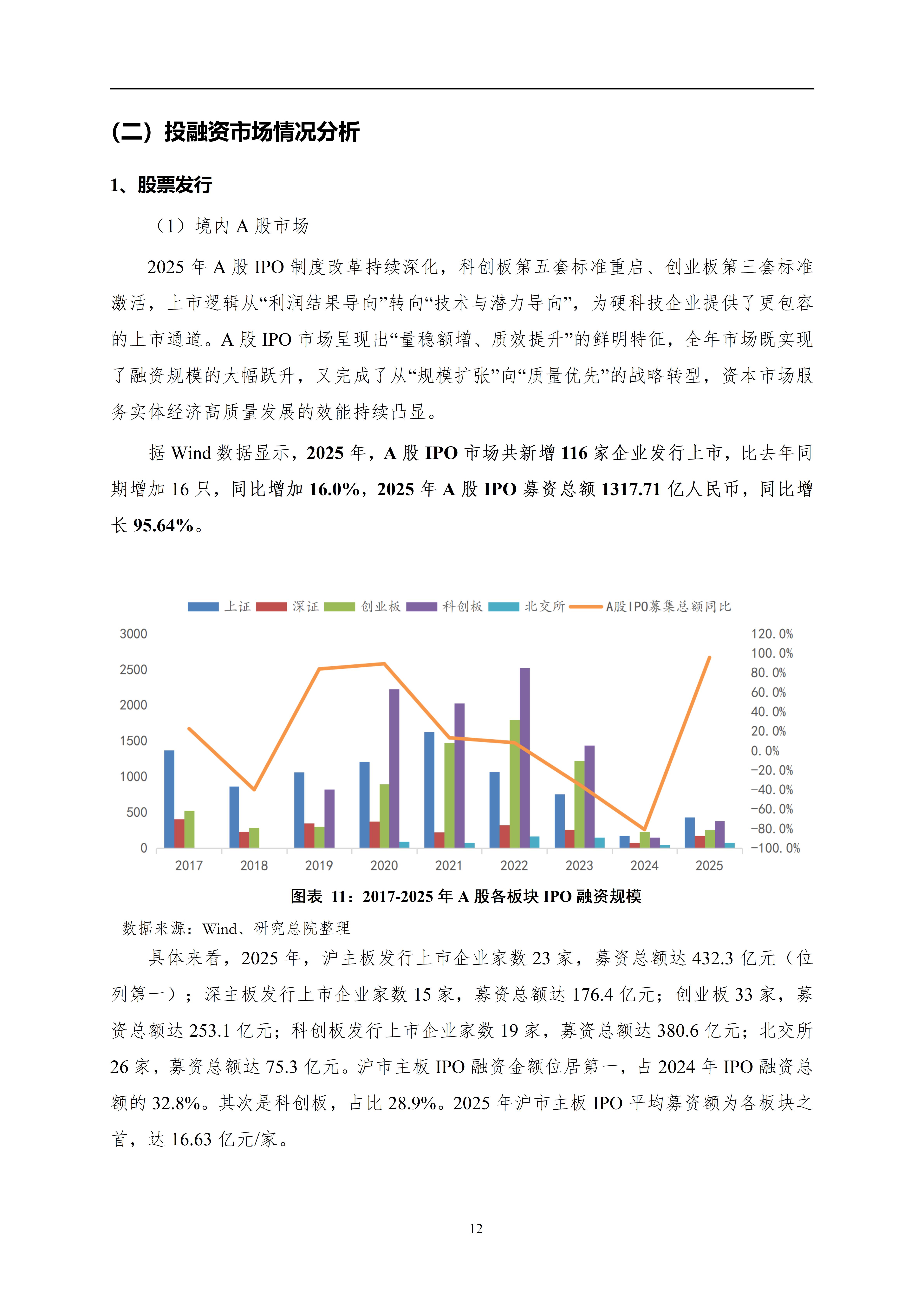 （二）投融资市场情况分析

1、股票发行

（1）境内 A 股市场

2025 年 A 股 IPO 制度改革持续深化，科创板第五套标准重启、创业板第三套标准激活，上市逻辑从“利润结果导向”转向“技术与潜力导向”，为硬科技企业提供了更包容的上市通道。A 股 IPO 市场呈现出“量稳额增、质效提升”的鲜明特征，全年市场既实现了融资规模的大幅跃升，又完成了从“规模扩张”向“质量优先”的战略转型，资本市场服务实体经济高质量发展的效能持续凸显。

据 Wind 数据显示，2025 年，A 股 IPO 市场共新增 116 家企业发行上市，比去年同期增加 16 只，同比增加 16.0%，2025 年 A 股 IPO 募资总额 1317.71 亿人民币，同比增长 95.64%。

上证 深证 创业板 科创板 北交所 A股IPO募集总额同比

3000
2500
2000
1500
1000
500
0

120.0%
100.0%
80.0%
60.0%
40.0%
20.0%
0.0%
-20.0%
-40.0%
-60.0%
-80.0%
-100.0%

2017 2018 2019 2020 2021 2022 2023 2024 2025

图表 11：2017-2025 年 A 股各板块 IPO 融资规模

数据来源：Wind、研究总院整理

具体来看，2025 年，沪主板发行上市企业家数 23 家，募资总额达 432.3 亿元（位列第一）；深主板发行上市企业家数 15 家，募资总额达 176.4 亿元；创业板 33 家，募资总额达 253.1 亿元；科创板发行上市企业家数 19 家，募资总额达 380.6 亿元；北交所 26 家，募资总额达 75.3 亿元。沪市主板 IPO 融资金额位居第一，占 2024 年 IPO 融资总额的 32.8%。其次是科创板，占比 28.9%。2025 年沪市主板 IPO 平均募资额为各板块之首，达 16.63 亿元/家。

12